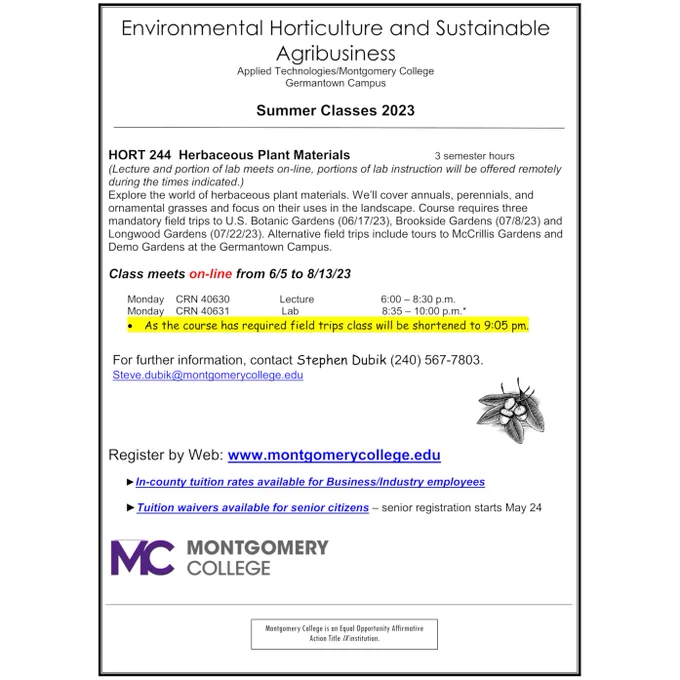 Environmental Horticulture and Sustainable Agribusiness
Applied Technologies/Montgomery College
Germantown Campus

Summer Classes 2023

HORT 244 Herbaceous Plant Materials 3 semester hours
(Lecture and portion of lab meets on-line, portions of lab instruction will be offered remotely during the times indicated.)
Explore the world of herbaceous plant materials. We'll cover annuals, perennials, and ornamental grasses and focus on their uses in the landscape. Course requires three mandatory field trips to U.S. Botanic Gardens (06/17/23), Brookside Gardens (07/8/23) and Longwood Gardens (07/22/23). Alternative field trips include tours to McCrillis Gardens and Demo Gardens at the Germantown Campus.

Class meets on-line from 6/5 to 8/13/23

| Monday | CRN 40630 | Lecture | 6:00 – 8:30 p.m. |
|---|---|---|---|
| Monday | CRN 40631 | Lab | 8:35 – 10:00 p.m.* |

• As the course has required field trips class will be shortened to 9:05 pm.

For further information, contact Stephen Dubik (240) 567-7803.
Steve.dubik@montgomerycollege.edu

Register by Web: www.montgomerycollege.edu

►In-county tuition rates available for Business/Industry employees

►Tuition waivers available for senior citizens – senior registration starts May 24

MC MONTGOMERY COLLEGE

Montgomery College is an Equal Opportunity Affirmative Action Title IX institution.